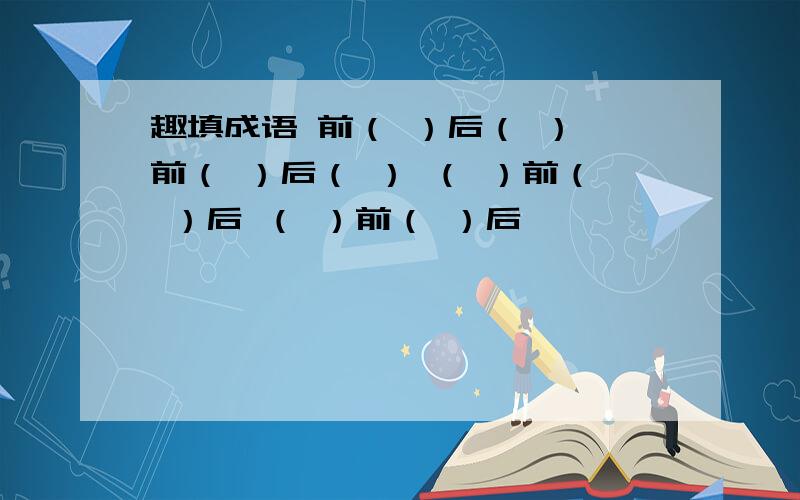 趣填成语 前（ ）后（ ） 前（ ）后（ ） （ ）前（ ）后 （ ）前（ ）后